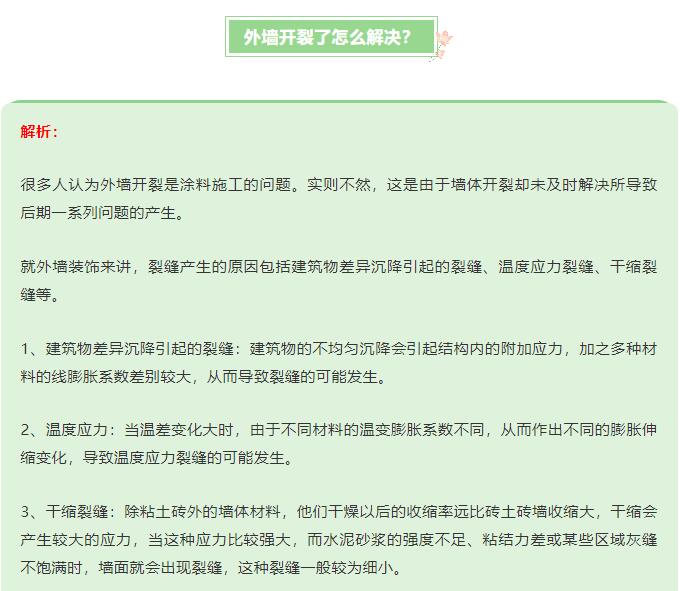 外墙开裂了怎么解决？

解析：

很多人认为外墙开裂是涂料施工的问题。实则不然，这是由于墙体开裂却未及时解决所导致后期一系列问题的产生。

就外墙装饰来讲，裂缝产生的原因包括建筑物差异沉降引起的裂缝、温度应力裂缝、干缩裂缝等。

1、建筑物差异沉降引起的裂缝：建筑物的不均匀沉降会引起结构内的附加应力，加之多种材料的线膨胀系数差别较大，从而导致裂缝的可能发生。

2、温度应力：当温差变化大时，由于不同材料的温变膨胀系数不同，从而作出不同的膨胀伸缩变化，导致温度应力裂缝的可能发生。

3、干缩裂缝：除粘土砖外的墙体材料，他们干燥以后的收缩率远比砖土砖墙收缩大，干缩会产生较大的应力，当这种应力比较强大，而水泥砂浆的强度不足、粘结力差或某些区域灰缝不饱满时，墙面就会出现裂缝，这种裂缝一般较为细小。